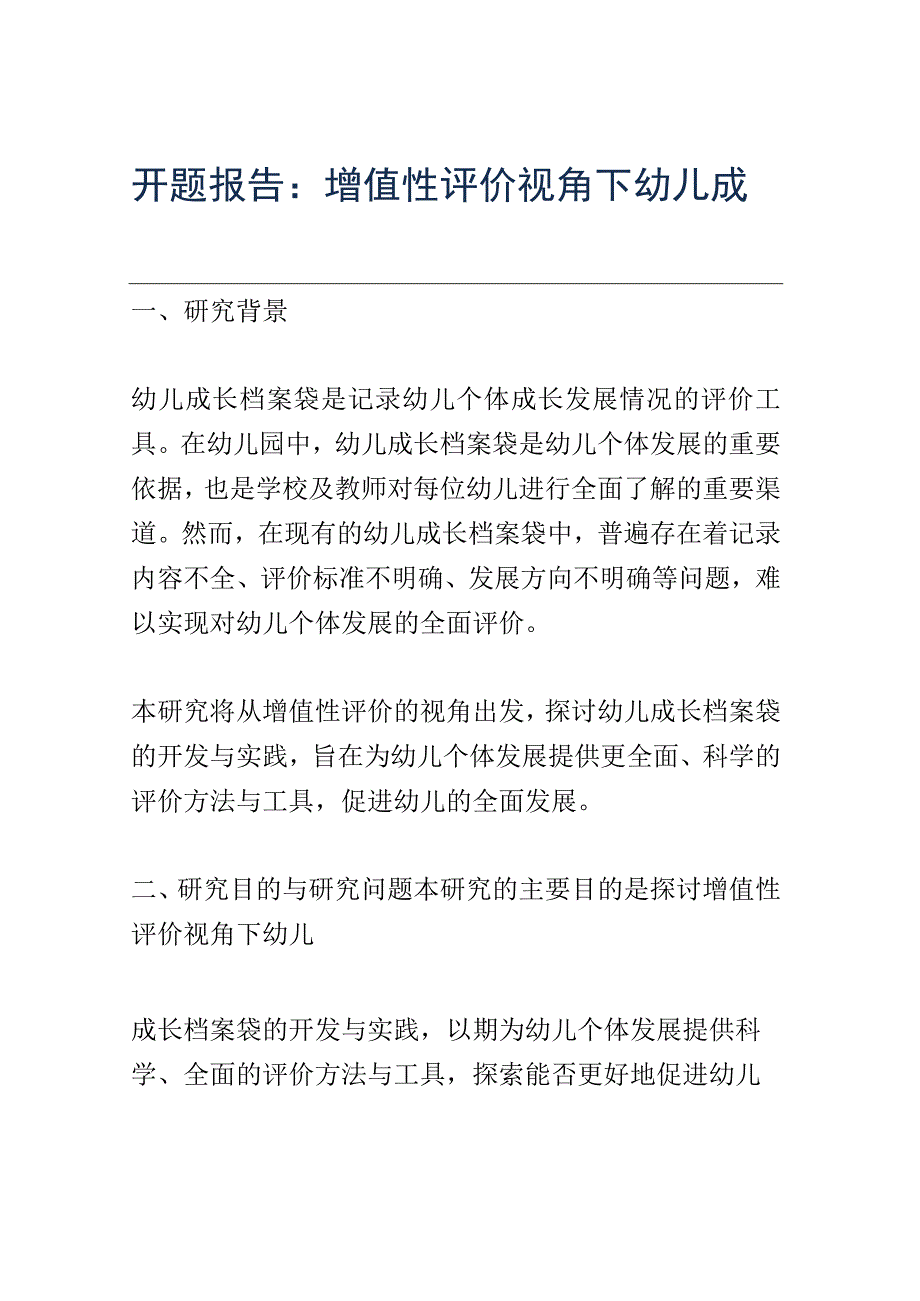 开题报告：增值性评价视角下幼儿成

一、研究背景

幼儿成长档案袋是记录幼儿个体成长发展情况的评价工具。在幼儿园中，幼儿成长档案袋是幼儿个体发展的重要依据，也是学校及教师对每位幼儿进行全面了解的重要渠道。然而，在现有的幼儿成长档案袋中，普遍存在着记录内容不全、评价标准不明确、发展方向不明确等问题，难以实现对幼儿个体发展的全面评价。

本研究将从增值性评价的视角出发，探讨幼儿成长档案袋的开发与实践，旨在为幼儿个体发展提供更全面、科学的评价方法与工具，促进幼儿的全面发展。

二、研究目的与研究问题本研究的主要目的是探讨增值性评价视角下幼儿

成长档案袋的开发与实践，以期为幼儿个体发展提供科学、全面的评价方法与工具，探索能否更好地促进幼儿